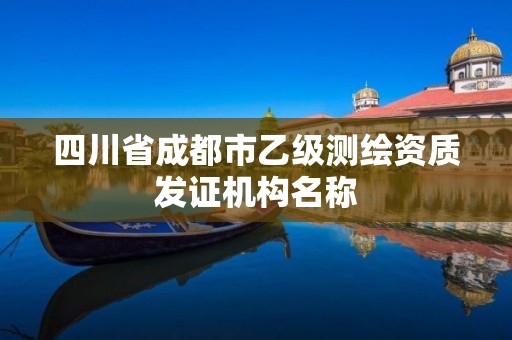 四川省成都市乙级测绘资质发证机构名称